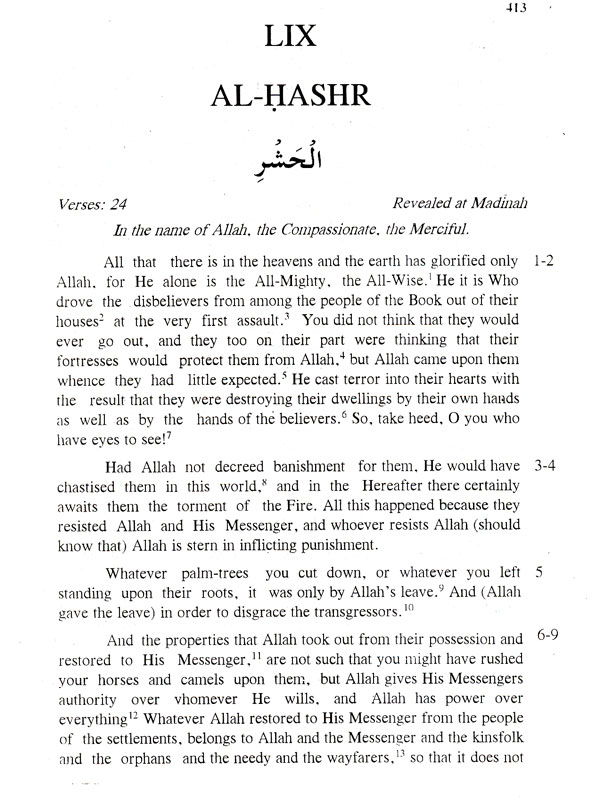 413

LIX

AL-ḤASHR

الْحَشْرِ

Verses: 24

Revealed at Madinah

In the name of Allah, the Compassionate, the Merciful.

All that there is in the heavens and the earth has glorified only Allah, for He alone is the All-Mighty, the All-Wise.$^1$ He it is Who drove the disbelievers from among the people of the Book out of their houses$^2$ at the very first assault.$^3$ You did not think that they would ever go out, and they too on their part were thinking that their fortresses would protect them from Allah,$^4$ but Allah came upon them whence they had little expected.$^5$ He cast terror into their hearts with the result that they were destroying their dwellings by their own hands as well as by the hands of the believers.$^6$ So, take heed, O you who have eyes to see!$^7$ 1-2

Had Allah not decreed banishment for them, He would have chastised them in this world,$^8$ and in the Hereafter there certainly awaits them the torment of the Fire. All this happened because they resisted Allah and His Messenger, and whoever resists Allah (should know that) Allah is stern in inflicting punishment. 3-4

Whatever palm-trees you cut down, or whatever you left standing upon their roots, it was only by Allah's leave.$^9$ And (Allah gave the leave) in order to disgrace the transgressors.$^{10}$ 5

And the properties that Allah took out from their possession and restored to His Messenger,$^{11}$ are not such that you might have rushed your horses and camels upon them, but Allah gives His Messengers authority over vhomever He wills, and Allah has power over everything$^{12}$ Whatever Allah restored to His Messenger from the people of the settlements, belongs to Allah and the Messenger and the kinsfolk and the orphans and the needy and the wayfarers,$^{13}$ so that it does not 6-9